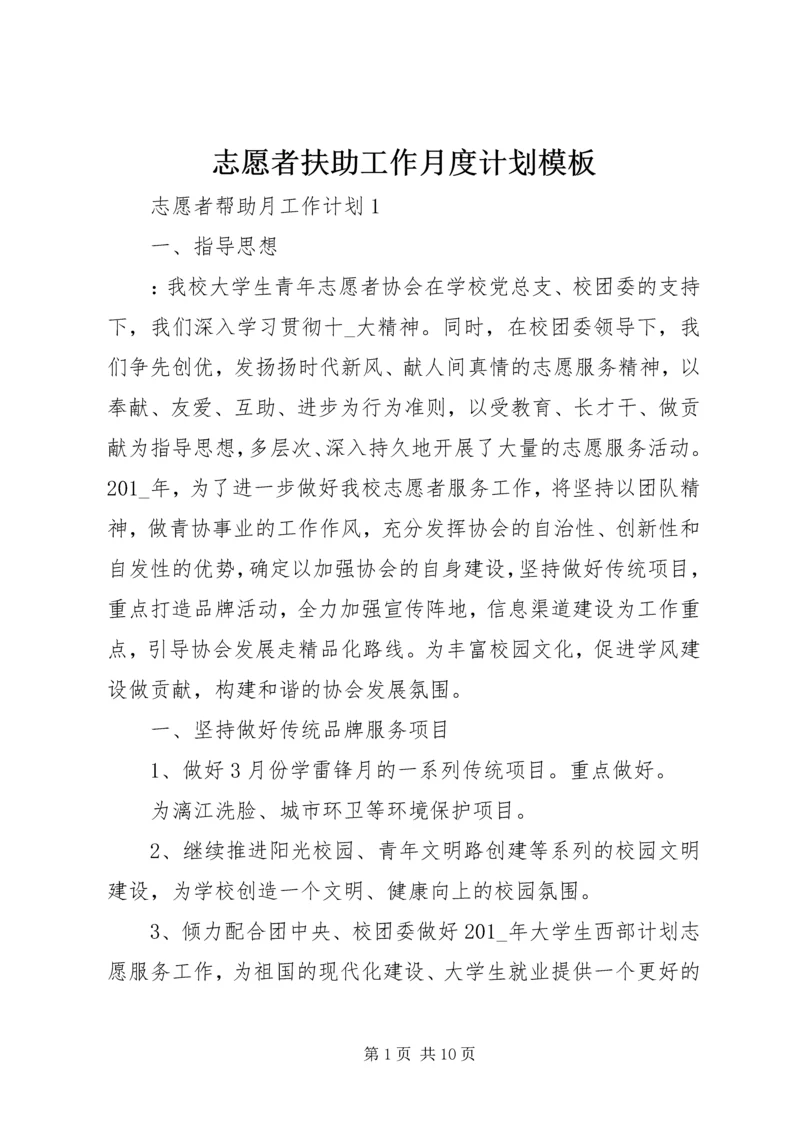 志愿者扶助工作月度计划模板

志愿者帮助月工作计划 1

一、指导思想

：我校大学生青年志愿者协会在学校党总支、校团委的支持下，我们深入学习贯彻十_大精神。同时，在校团委领导下，我们争先创优，发扬扬时代新风、献人间真情的志愿服务精神，以奉献、友爱、互助、进步为行为准则，以受教育、长才干、做贡献为指导思想，多层次、深入持久地开展了大量的志愿服务活动。201_年，为了进一步做好我校志愿者服务工作，将坚持以团队精神，做青协事业的工作作风，充分发挥协会的自治性、创新性和自发性的优势，确定以加强协会的自身建设，坚持做好传统项目，重点打造品牌活动，全力加强宣传阵地，信息渠道建设为工作重点，引导协会发展走精品化路线。为丰富校园文化，促进学风建设做贡献，构建和谐的协会发展氛围。

一、坚持做好传统品牌服务项目

1、做好 3 月份学雷锋月的一系列传统项目。重点做好。

为漓江洗脸、城市环卫等环境保护项目。

2、继续推进阳光校园、青年文明路创建等系列的校园文明建设，为学校创造一个文明、健康向上的校园氛围。

3、倾力配合团中央、校团委做好 201_年大学生西部计划志愿服务工作，为祖国的现代化建设、大学生就业提供一个更好的

第 1 页 共 10 页